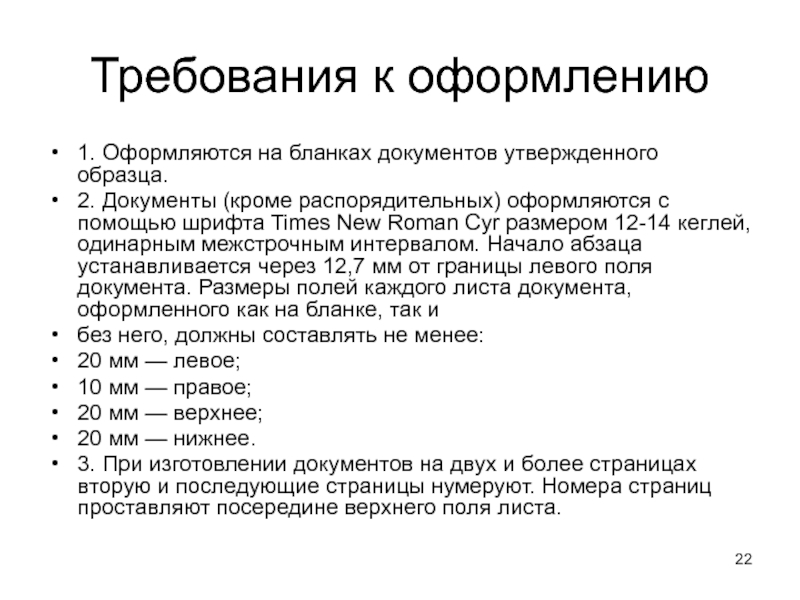 Требования к оформлению

• 1. Оформляются на бланках документов утвержденного образца.
• 2. Документы (кроме распорядительных) оформляются с помощью шрифта Times New Roman Cyr размером 12-14 кеглей, одинарным межстрочным интервалом. Начало абзаца устанавливается через 12,7 мм от границы левого поля документа. Размеры полей каждого листа документа, оформленного как на бланке, так и
• без него, должны составлять не менее:
• 20 мм — левое;
• 10 мм — правое;
• 20 мм — верхнее;
• 20 мм — нижнее.
• 3. При изготовлении документов на двух и более страницах вторую и последующие страницы нумеруют. Номера страниц проставляют посередине верхнего поля листа.

22